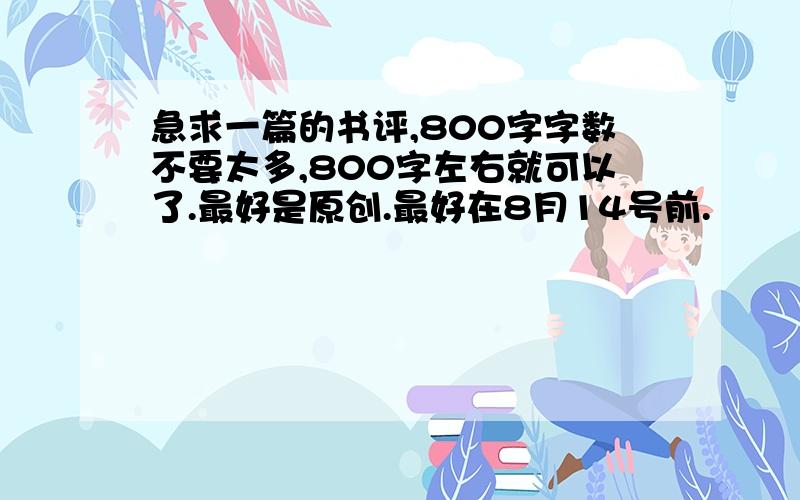 急求一篇的书评,800字字数不要太多,800字左右就可以了.最好是原创.最好在8月14号前.